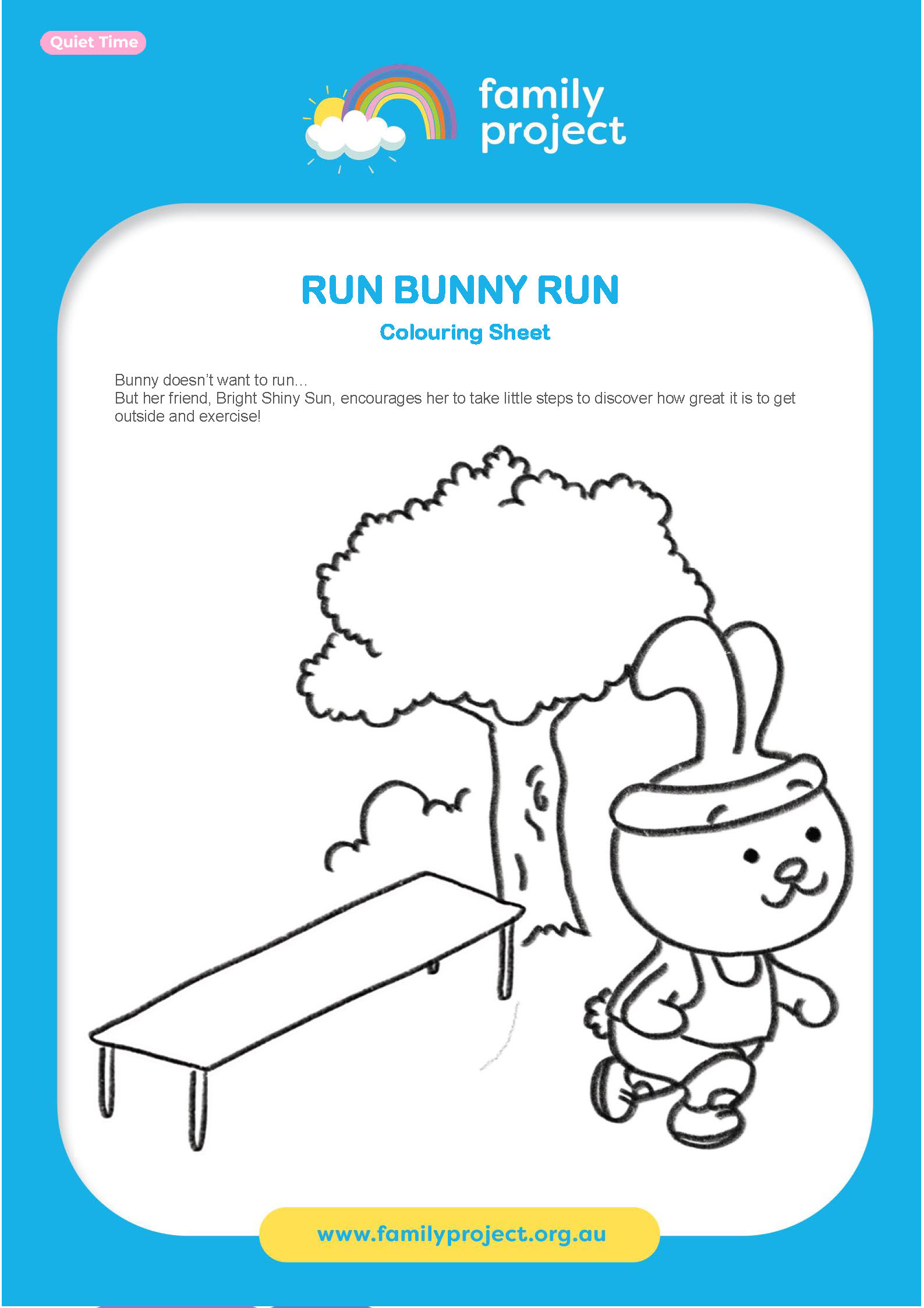 Quiet Time

family project

RUN BUNNY RUN

Colouring Sheet

Bunny doesn't want to run...
But her friend, Bright Shiny Sun, encourages her to take little steps to discover how great it is to get outside and exercise!

www.familyproject.org.au